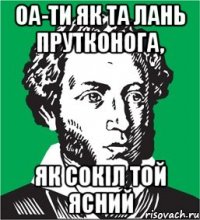 ОА-ТИ ЯК ТА ЛАНЬ ПРУТКОНОГА,

ЯК СОКІЛ ТОЙ ЯСНИЙ

risovach.ru